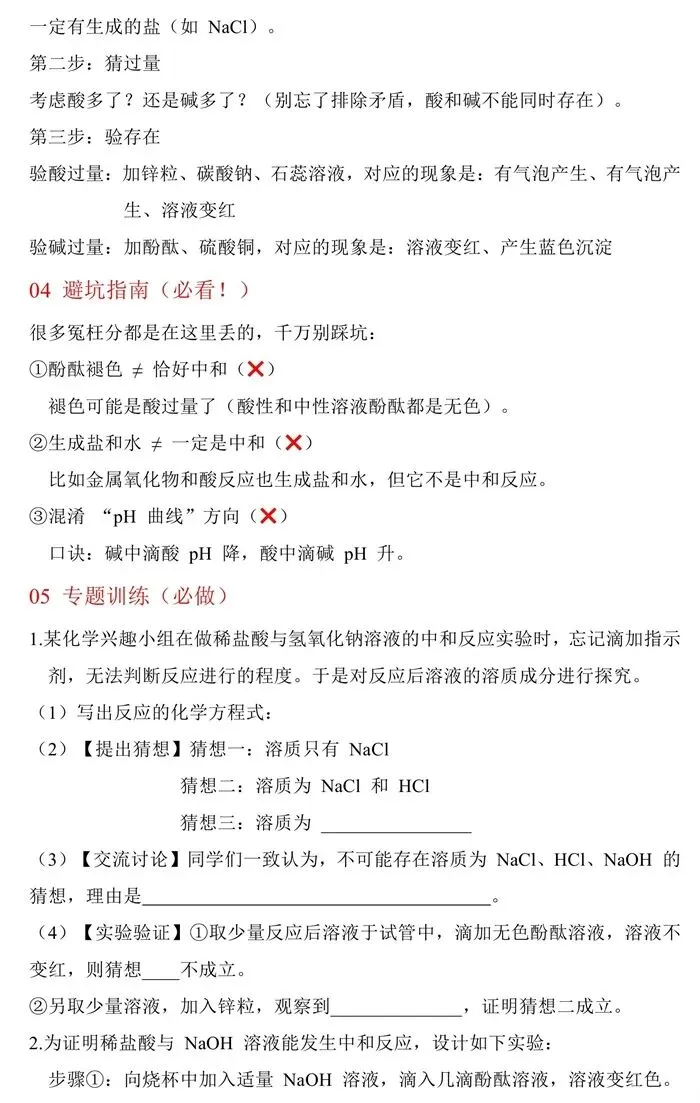 一定有生成的盐（如 NaCl）。

第二步：猜过量

考虑酸多了？还是碱多了？（别忘了排除矛盾，酸和碱不能同时存在）。

第三步：验存在

验酸过量：加锌粒、碳酸钠、石蕊溶液，对应的现象是：有气泡产生、有气泡产生、溶液变红

验碱过量：加酚酞、硫酸铜，对应的现象是：溶液变红、产生蓝色沉淀

04 避坑指南（必看！）

很多冤枉分都是在这里丢的，千万别踩坑：

①酚酞褪色 ≠ 恰好中和（❌）

褪色可能是酸过量了（酸性和中性溶液酚酞都是无色）。

②生成盐和水 ≠ 一定是中和（❌）

比如金属氧化物和酸反应也生成盐和水，但它不是中和反应。

③混淆 “pH 曲线”方向（❌）

口诀：碱中滴酸 pH 降，酸中滴碱 pH 升。

05 专题训练（必做）

1.某化学兴趣小组在做稀盐酸与氢氧化钠溶液的中和反应实验时，忘记滴加指示剂，无法判断反应进行的程度。于是对反应后溶液的溶质成分进行探究。

（1）写出反应的化学方程式：

（2）【提出猜想】猜想一：溶质只有 NaCl

猜想二：溶质为 NaCl 和 HCl

猜想三：溶质为 ________________

（3）【交流讨论】同学们一致认为，不可能存在溶质为 NaCl、HCl、NaOH 的猜想，理由是________________________________________。

（4）【实验验证】①取少量反应后溶液于试管中，滴加无色酚酞溶液，溶液不变红，则猜想____不成立。

②另取少量溶液，加入锌粒，观察到______________，证明猜想二成立。

2.为证明稀盐酸与 NaOH 溶液能发生中和反应，设计如下实验：

步骤①：向烧杯中加入适量 NaOH 溶液，滴入几滴酚酞溶液，溶液变红色。